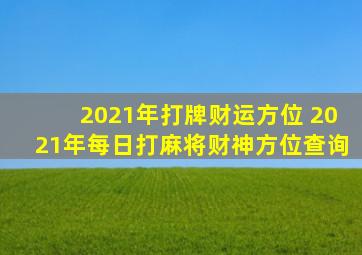 2021年打牌财运方位 2021年每日打麻将财神方位查询